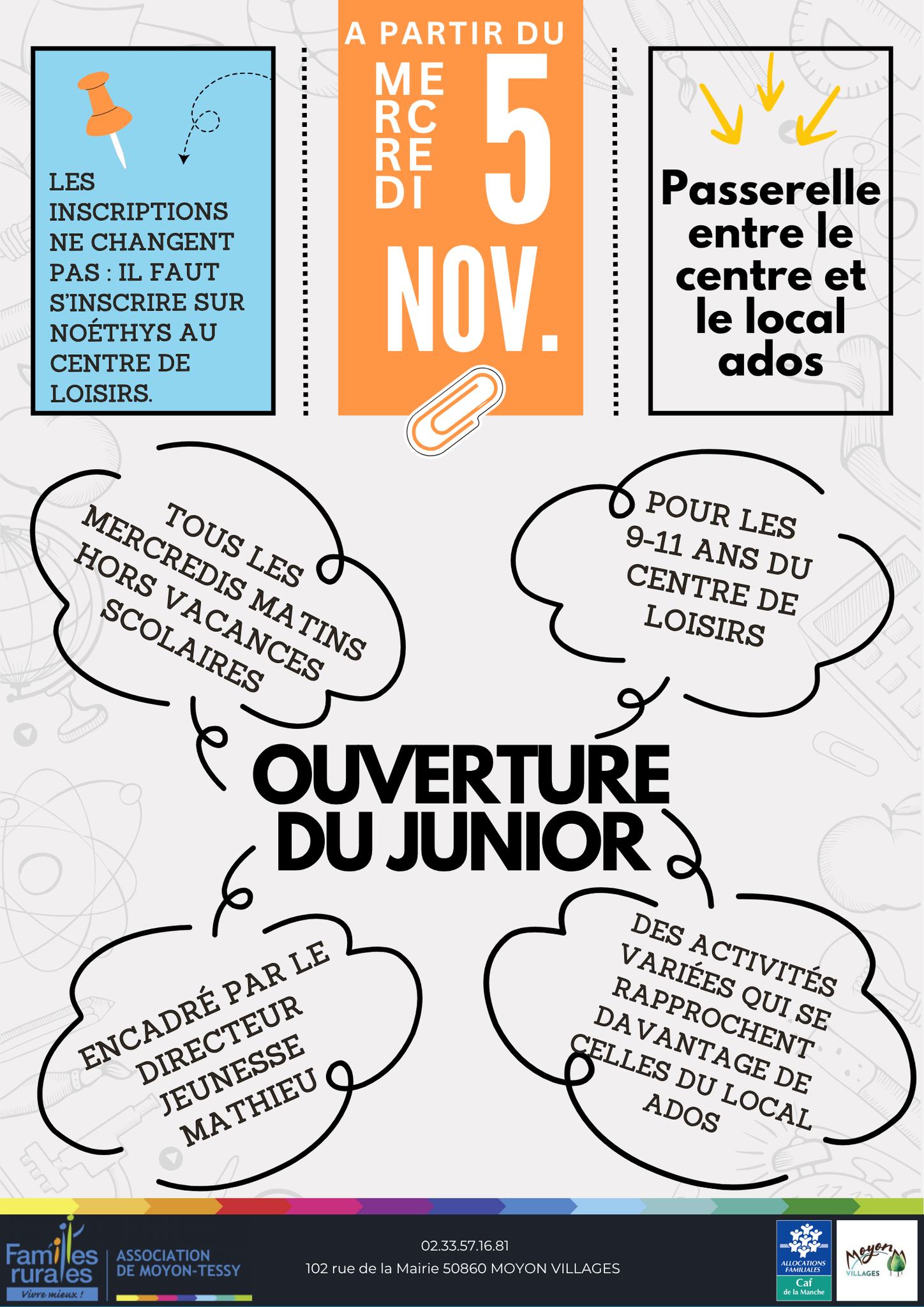 LES INSCRIPTIONS NE CHANGENT PAS : IL FAUT S'INSCRIRE SUR NOÉTHYS AU CENTRE DE LOISIRS.

A PARTIR DU

MERCREDI

5

NOV.

Passerelle entre le centre et le local ados

TOUS LES MERCREDIS MATINS HORS VACANCES SCOLAIRES

POUR LES 9-11 ANS DU CENTRE DE LOISIRS

OUVERTURE DU JUNIOR

ENCADRÉ PAR LE DIRECTEUR JEUNESSE MATHIEU

DES ACTIVITÉS VARIÉES QUI SE RAPPROCHENT DAVANTAGE DE CELLES DU LOCAL ADOS

Familles rurales
Vivre mieux !

ASSOCIATION DE MOYON-TESSY

02.33.57.16.81
102 rue de la Mairie 50860 MOYON VILLAGES

ALLOCATIONS FAMILIALES
Caf
de la Manche

Moyon
VILLAGES